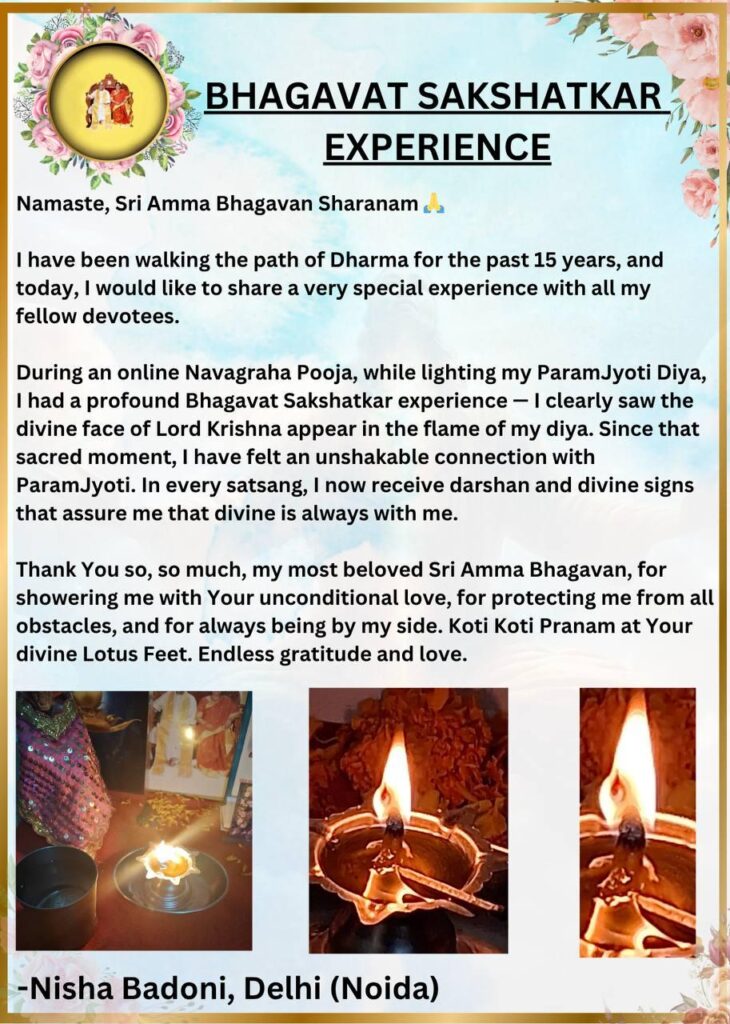 BHAGAVAT SAKSHATKAR EXPERIENCE

Namaste, Sri Amma Bhagavan Sharanam 🙏

I have been walking the path of Dharma for the past 15 years, and today, I would like to share a very special experience with all my fellow devotees.

During an online Navagraha Pooja, while lighting my ParamJyoti Diya, I had a profound Bhagavat Sakshatkar experience — I clearly saw the divine face of Lord Krishna appear in the flame of my diya. Since that sacred moment, I have felt an unshakable connection with ParamJyoti. In every satsang, I now receive darshan and divine signs that assure me that divine is always with me.

Thank You so, so much, my most beloved Sri Amma Bhagavan, for showering me with Your unconditional love, for protecting me from all obstacles, and for always being by my side. Koti Koti Pranam at Your divine Lotus Feet. Endless gratitude and love.

-Nisha Badoni, Delhi (Noida)